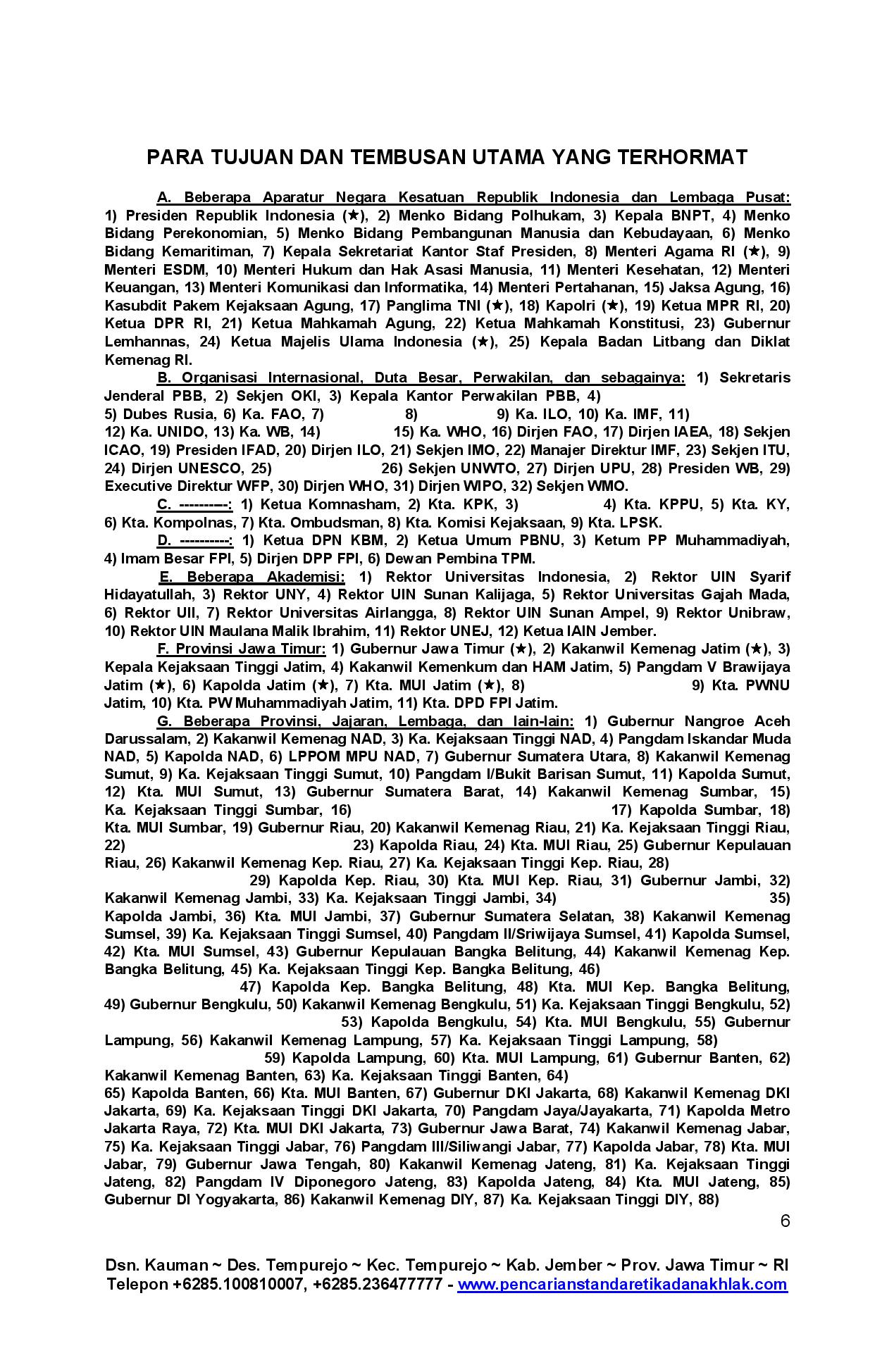 PARA TUJUAN DAN TEMBUSAN UTAMA YANG TERHORMAT

A. Beberapa Aparatur Negara Kesatuan Republik Indonesia dan Lembaga Pusat: 1) Presiden Republik Indonesia (★), 2) Menko Bidang Polhukam, 3) Kepala BNPT, 4) Menko Bidang Perekonomian, 5) Menko Bidang Pembangunan Manusia dan Kebudayaan, 6) Menko Bidang Kemaritiman, 7) Kepala Sekretariat Kantor Staf Presiden, 8) Menteri Agama RI (★), 9) Menteri ESDM, 10) Menteri Hukum dan Hak Asasi Manusia, 11) Menteri Kesehatan, 12) Menteri Keuangan, 13) Menteri Komunikasi dan Informatika, 14) Menteri Pertahanan, 15) Jaksa Agung, 16) Kasubdit Pakem Kejaksaan Agung, 17) Panglima TNI (★), 18) Kapolri (★), 19) Ketua MPR RI, 20) Ketua DPR RI, 21) Ketua Mahkamah Agung, 22) Ketua Mahkamah Konstitusi, 23) Gubernur Lemhannas, 24) Ketua Majelis Ulama Indonesia (★), 25) Kepala Badan Litbang dan Diklat Kemenag RI.

B. Organisasi Internasional, Duta Besar, Perwakilan, dan sebagainya: 1) Sekretaris Jenderal PBB, 2) Sekjen OKI, 3) Kepala Kantor Perwakilan PBB, 4) 5) Dubes Rusia, 6) Ka. FAO, 7) 8) 9) Ka. ILO, 10) Ka. IMF, 11) 12) Ka. UNIDO, 13) Ka. WB, 14) 15) Ka. WHO, 16) Dirjen FAO, 17) Dirjen IAEA, 18) Sekjen ICAO, 19) Presiden IFAD, 20) Dirjen ILO, 21) Sekjen IMO, 22) Manajer Direktur IMF, 23) Sekjen ITU, 24) Dirjen UNESCO, 25) 26) Sekjen UNWTO, 27) Dirjen UPU, 28) Presiden WB, 29) Executive Direktur WFP, 30) Dirjen WHO, 31) Dirjen WIPO, 32) Sekjen WMO.

C. ----------: 1) Ketua Komnasham, 2) Kta. KPK, 3) 4) Kta. KPPU, 5) Kta. KY, 6) Kta. Kompolnas, 7) Kta. Ombudsman, 8) Kta. Komisi Kejaksaan, 9) Kta. LPSK.

D. ----------: 1) Ketua DPN KBM, 2) Ketua Umum PBNU, 3) Ketum PP Muhammadiyah, 4) Imam Besar FPI, 5) Dirjen DPP FPI, 6) Dewan Pembina TPM.

E. Beberapa Akademisi: 1) Rektor Universitas Indonesia, 2) Rektor UIN Syarif Hidayatullah, 3) Rektor UNY, 4) Rektor UIN Sunan Kalijaga, 5) Rektor Universitas Gajah Mada, 6) Rektor UII, 7) Rektor Universitas Airlangga, 8) Rektor UIN Sunan Ampel, 9) Rektor Unibraw, 10) Rektor UIN Maulana Malik Ibrahim, 11) Rektor UNEJ, 12) Ketua IAIN Jember.

F. Provinsi Jawa Timur: 1) Gubernur Jawa Timur (★), 2) Kakanwil Kemenag Jatim (★), 3) Kepala Kejaksaan Tinggi Jatim, 4) Kakanwil Kemenkum dan HAM Jatim, 5) Pangdam V Brawijaya Jatim (★), 6) Kapolda Jatim (★), 7) Kta. MUI Jatim (★), 8) 9) Kta. PWNU Jatim, 10) Kta. PW Muhammadiyah Jatim, 11) Kta. DPD FPI Jatim.

G. Beberapa Provinsi, Jajaran, Lembaga, dan lain-lain: 1) Gubernur Nangroe Aceh Darussalam, 2) Kakanwil Kemenag NAD, 3) Ka. Kejaksaan Tinggi NAD, 4) Pangdam Iskandar Muda NAD, 5) Kapolda NAD, 6) LPPOM MPU NAD, 7) Gubernur Sumatera Utara, 8) Kakanwil Kemenag Sumut, 9) Ka. Kejaksaan Tinggi Sumut, 10) Pangdam I/Bukit Barisan Sumut, 11) Kapolda Sumut, 12) Kta. MUI Sumut, 13) Gubernur Sumatera Barat, 14) Kakanwil Kemenag Sumbar, 15) Ka. Kejaksaan Tinggi Sumbar, 16) 17) Kapolda Sumbar, 18) Kta. MUI Sumbar, 19) Gubernur Riau, 20) Kakanwil Kemenag Riau, 21) Ka. Kejaksaan Tinggi Riau, 22) 23) Kapolda Riau, 24) Kta. MUI Riau, 25) Gubernur Kepulauan Riau, 26) Kakanwil Kemenag Kep. Riau, 27) Ka. Kejaksaan Tinggi Kep. Riau, 28) 29) Kapolda Kep. Riau, 30) Kta. MUI Kep. Riau, 31) Gubernur Jambi, 32) Kakanwil Kemenag Jambi, 33) Ka. Kejaksaan Tinggi Jambi, 34) 35) Kapolda Jambi, 36) Kta. MUI Jambi, 37) Gubernur Sumatera Selatan, 38) Kakanwil Kemenag Sumsel, 39) Ka. Kejaksaan Tinggi Sumsel, 40) Pangdam II/Sriwijaya Sumsel, 41) Kapolda Sumsel, 42) Kta. MUI Sumsel, 43) Gubernur Kepulauan Bangka Belitung, 44) Kakanwil Kemenag Kep. Bangka Belitung, 45) Ka. Kejaksaan Tinggi Kep. Bangka Belitung, 46) 47) Kapolda Kep. Bangka Belitung, 48) Kta. MUI Kep. Bangka Belitung, 49) Gubernur Bengkulu, 50) Kakanwil Kemenag Bengkulu, 51) Ka. Kejaksaan Tinggi Bengkulu, 52) 53) Kapolda Bengkulu, 54) Kta. MUI Bengkulu, 55) Gubernur Lampung, 56) Kakanwil Kemenag Lampung, 57) Ka. Kejaksaan Tinggi Lampung, 58) 59) Kapolda Lampung, 60) Kta. MUI Lampung, 61) Gubernur Banten, 62) Kakanwil Kemenag Banten, 63) Ka. Kejaksaan Tinggi Banten, 64) 65) Kapolda Banten, 66) Kta. MUI Banten, 67) Gubernur DKI Jakarta, 68) Kakanwil Kemenag DKI Jakarta, 69) Ka. Kejaksaan Tinggi DKI Jakarta, 70) Pangdam Jaya/Jayakarta, 71) Kapolda Metro Jakarta Raya, 72) Kta. MUI DKI Jakarta, 73) Gubernur Jawa Barat, 74) Kakanwil Kemenag Jabar, 75) Ka. Kejaksaan Tinggi Jabar, 76) Pangdam III/Siliwangi Jabar, 77) Kapolda Jabar, 78) Kta. MUI Jabar, 79) Gubernur Jawa Tengah, 80) Kakanwil Kemenag Jateng, 81) Ka. Kejaksaan Tinggi Jateng, 82) Pangdam IV Diponegoro Jateng, 83) Kapolda Jateng, 84) Kta. MUI Jateng, 85) Gubernur DI Yogyakarta, 86) Kakanwil Kemenag DIY, 87) Ka. Kejaksaan Tinggi DIY, 88)

6

Dsn. Kauman ~ Des. Tempurejo ~ Kec. Tempurejo ~ Kab. Jember ~ Prov. Jawa Timur ~ RI
Telepon +6285.100810007, +6285.236477777 - www.pencarianstandaretikadanakhlak.com